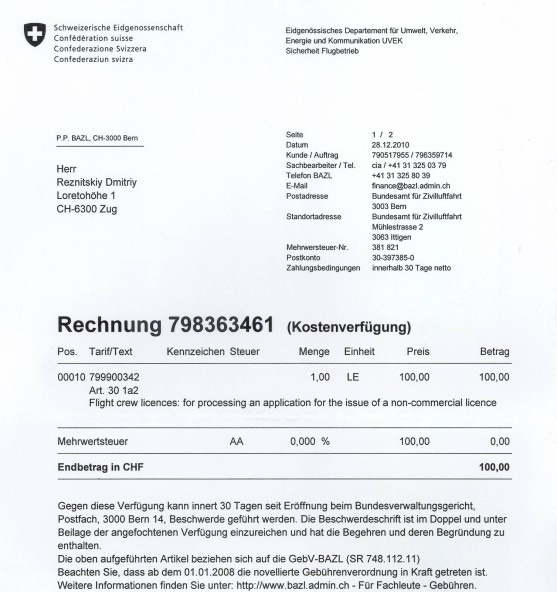 Schweizerische Eidgenossenschaft
Confédération suisse
Confederazione Svizzera
Confederaziun svizra

Eidgenössisches Departement für Umwelt, Verkehr, Energie und Kommunikation UVEK
Sicherheit Flugbetrieb

P.P. BAZL, CH-3000 Bern

Herr
Reznitskiy Dmitriy
Loretohöhe 1
CH-6300 Zug

| | |
|---|---|
| Seite | 1 / 2 |
| Datum | 28.12.2010 |
| Kunde / Auftrag | 790517955 / 796359714 |
| Sachbearbeiter / Tel. | cia / +41 31 325 03 79 |
| Telefon BAZL | +41 31 325 80 39 |
| E-Mail | finance@bazl.admin.ch |
| Postadresse | Bundesamt für Zivilluftfahrt 3003 Bern |
| Standortadresse | Bundesamt für Zivilluftfahrt Mühlestrasse 2 3063 Ittigen |
| Mehrwersteuer-Nr. | 381 821 |
| Postkonto | 30-397385-0 |
| Zahlungsbedingungen | innerhalb 30 Tage netto |

Rechnung 798363461 (Kostenverfügung)

| Pos. | Tarif/Text | Kennzeichen | Steuer | Menge | Einheit | Preis | Betrag |
|---|---|---|---|---|---|---|---|
| 00010 | 799900342 Art. 30 1a2 Flight crew licences: for processing an application for the issue of a non-commercial licence | | | 1,00 | LE | 100,00 | 100,00 |
| Mehrwertsteuer | | | AA | 0,000 % | | 100,00 | 0,00 |
| Endbetrag in CHF | | | | | | | 100,00 |

Gegen diese Verfügung kann innert 30 Tagen seit Eröffnung beim Bundesverwaltungsgericht, Postfach, 3000 Bern 14, Beschwerde geführt werden. Die Beschwerdeschrift ist im Doppel und unter Beilage der angefochtenen Verfügung einzureichen und hat die Begehren und deren Begründung zu enthalten.
Die oben aufgeführten Artikel beziehen sich auf die GebV-BAZL (SR 748.112.11)
Beachten Sie, dass ab dem 01.01.2008 die novellierte Gebührenverordnung in Kraft getreten ist.
Weitere Informationen finden Sie unter: http://www.bazl.admin.ch - Für Fachleute - Gebühren.